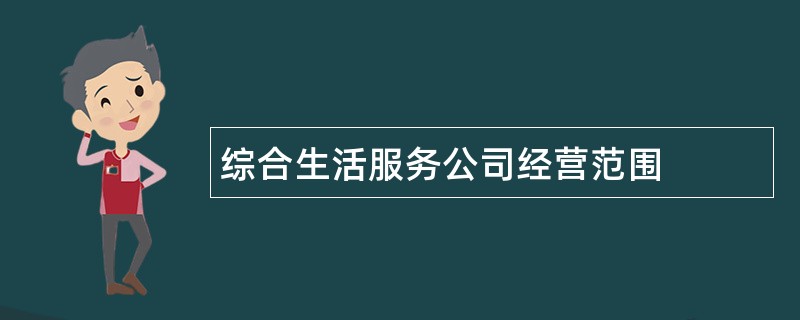 综合生活服务公司经营范围